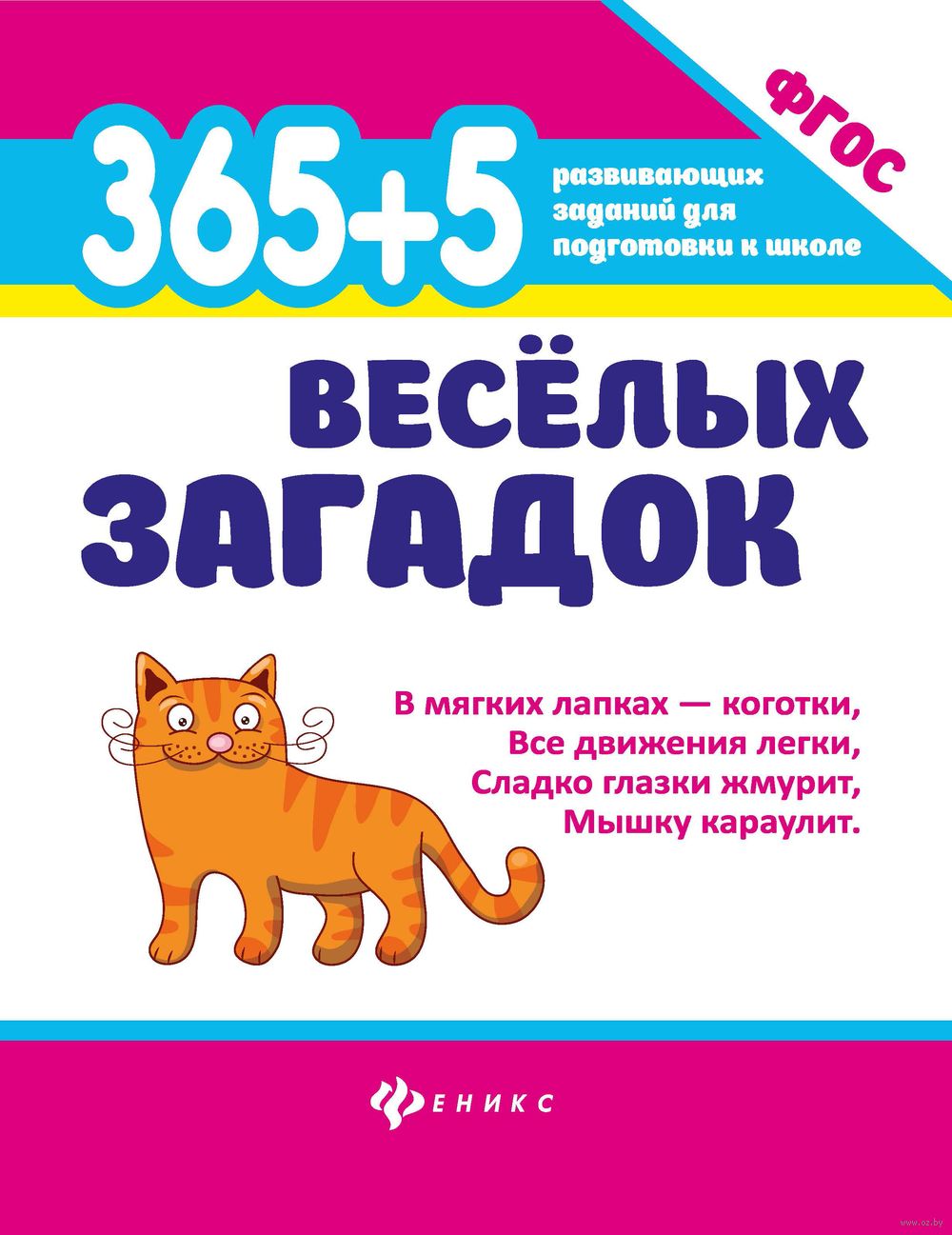 ФГОС

365+5

развивающих заданий для подготовки к школе

ВЕСЁЛЫХ ЗАГАДОК

В мягких лапках — коготки,
Все движения легки,
Сладко глазки жмурит,
Мышку караулит.

ФЕНИКС

www.oz.by